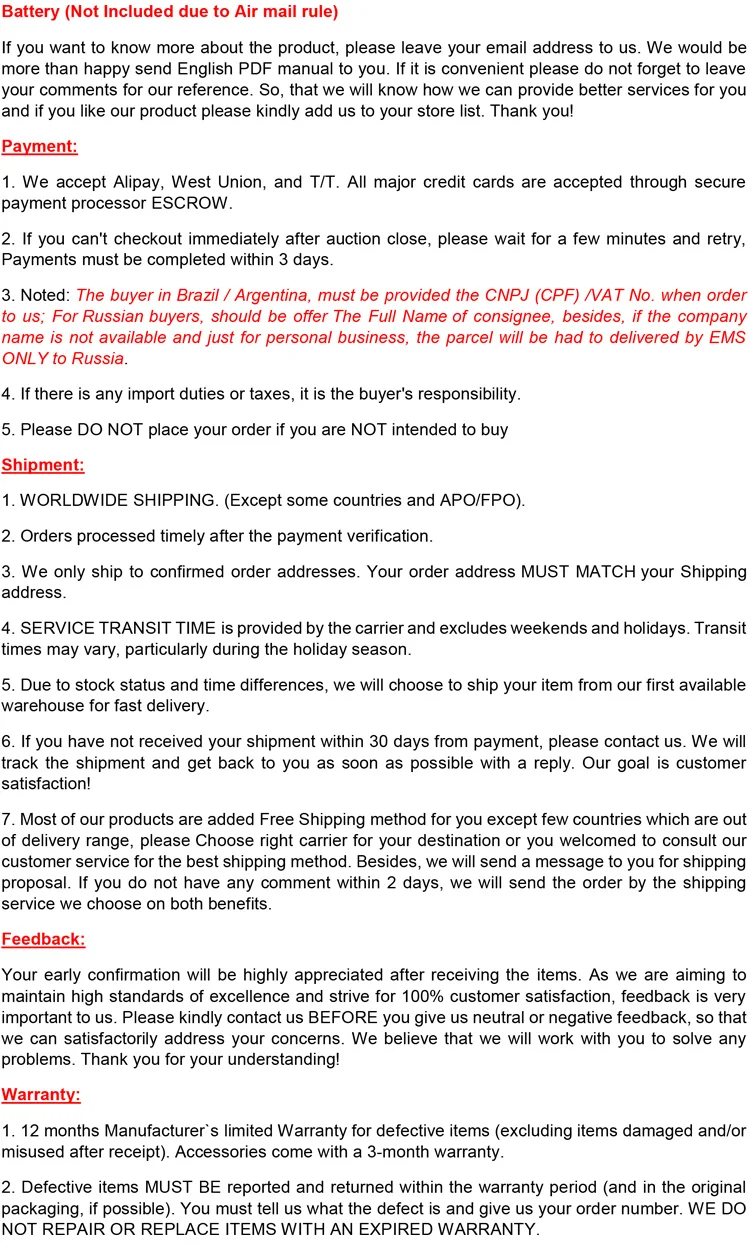 Battery (Not Included due to Air mail rule)

If you want to know more about the product, please leave your email address to us. We would be more than happy send English PDF manual to you. If it is convenient please do not forget to leave your comments for our reference. So, that we will know how we can provide better services for you and if you like our product please kindly add us to your store list. Thank you!

Payment:

1. We accept Alipay, West Union, and T/T. All major credit cards are accepted through secure payment processor ESCROW.

2. If you can't checkout immediately after auction close, please wait for a few minutes and retry, Payments must be completed within 3 days.

3. Noted: The buyer in Brazil / Argentina, must be provided the CNPJ (CPF) /VAT No. when order to us; For Russian buyers, should be offer The Full Name of consignee, besides, if the company name is not available and just for personal business, the parcel will be had to delivered by EMS ONLY to Russia.

4. If there is any import duties or taxes, it is the buyer's responsibility.

5. Please DO NOT place your order if you are NOT intended to buy

Shipment:

1. WORLDWIDE SHIPPING. (Except some countries and APO/FPO).

2. Orders processed timely after the payment verification.

3. We only ship to confirmed order addresses. Your order address MUST MATCH your Shipping address.

4. SERVICE TRANSIT TIME is provided by the carrier and excludes weekends and holidays. Transit times may vary, particularly during the holiday season.

5. Due to stock status and time differences, we will choose to ship your item from our first available warehouse for fast delivery.

6. If you have not received your shipment within 30 days from payment, please contact us. We will track the shipment and get back to you as soon as possible with a reply. Our goal is customer satisfaction!

7. Most of our products are added Free Shipping method for you except few countries which are out of delivery range, please Choose right carrier for your destination or you welcomed to consult our customer service for the best shipping method. Besides, we will send a message to you for shipping proposal. If you do not have any comment within 2 days, we will send the order by the shipping service we choose on both benefits.

Feedback:

Your early confirmation will be highly appreciated after receiving the items. As we are aiming to maintain high standards of excellence and strive for 100% customer satisfaction, feedback is very important to us. Please kindly contact us BEFORE you give us neutral or negative feedback, so that we can satisfactorily address your concerns. We believe that we will work with you to solve any problems. Thank you for your understanding!

Warranty:

1. 12 months Manufacturer`s limited Warranty for defective items (excluding items damaged and/or misused after receipt). Accessories come with a 3-month warranty.

2. Defective items MUST BE reported and returned within the warranty period (and in the original packaging, if possible). You must tell us what the defect is and give us your order number. WE DO NOT REPAIR OR REPLACE ITEMS WITH AN EXPIRED WARRANTY.